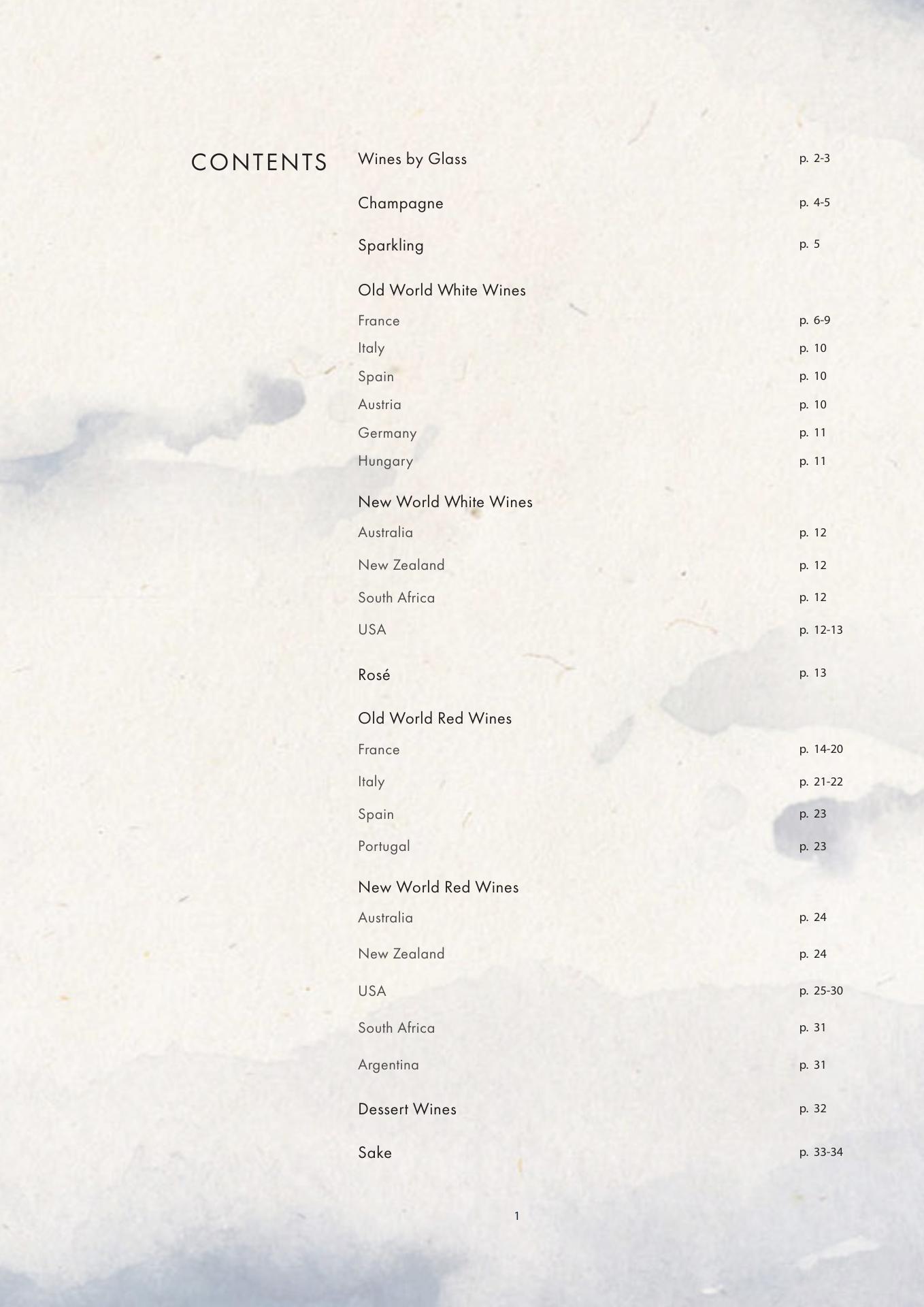 CONTENTS

Wines by Glass p. 2-3

Champagne p. 4-5

Sparkling p. 5

Old World White Wines
France p. 6-9
Italy p. 10
Spain p. 10
Austria p. 10
Germany p. 11
Hungary p. 11

New World White Wines
Australia p. 12
New Zealand p. 12
South Africa p. 12
USA p. 12-13

Rosé p. 13

Old World Red Wines
France p. 14-20
Italy p. 21-22
Spain p. 23
Portugal p. 23

New World Red Wines
Australia p. 24
New Zealand p. 24
USA p. 25-30
South Africa p. 31
Argentina p. 31

Dessert Wines p. 32

Sake p. 33-34

1